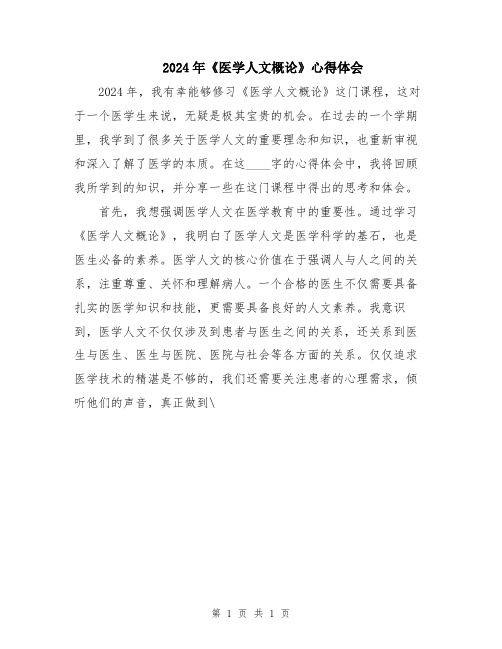 2024年《医学人文概论》心得体会

2024年，我有幸能够修习《医学人文概论》这门课程，这对于一个医学生来说，无疑是极其宝贵的机会。在过去的一个学期里，我学到了很多关于医学人文的重要理念和知识，也重新审视和深入了解了医学的本质。在这____字的心得体会中，我将回顾我所学到的知识，并分享一些在这门课程中得出的思考和体会。

首先，我想强调医学人文在医学教育中的重要性。通过学习《医学人文概论》，我明白了医学人文是医学科学的基石，也是医生必备的素养。医学人文的核心价值在于强调人与人之间的关系，注重尊重、关怀和理解病人。一个合格的医生不仅需要具备扎实的医学知识和技能，更需要具备良好的人文素养。我意识到，医学人文不仅仅涉及到患者与医生之间的关系，还关系到医生与医生、医生与医院、医院与社会等各方面的关系。仅仅追求医学技术的精湛是不够的，我们还需要关注患者的心理需求，倾听他们的声音，真正做到\

第 1 页 共 1 页